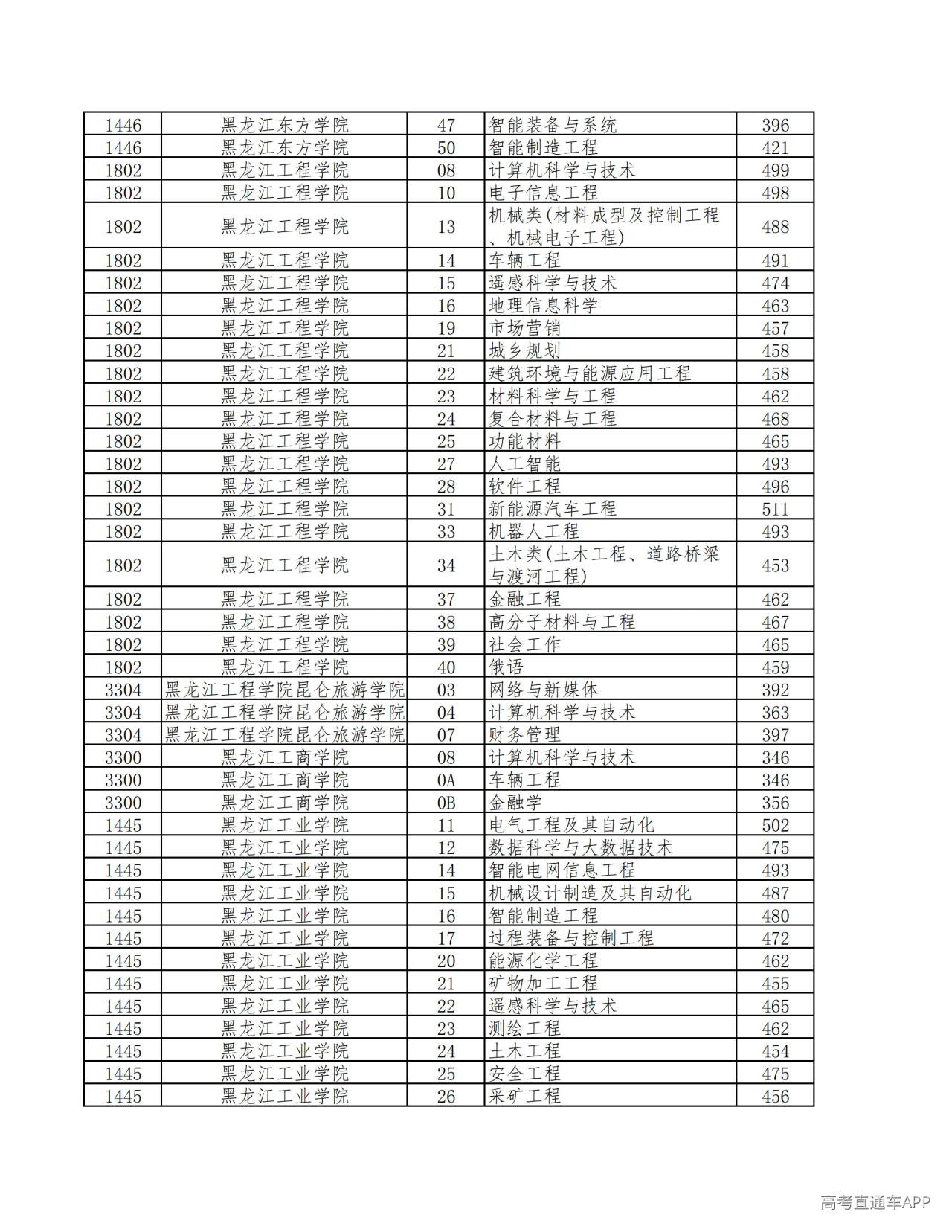 | 1446 | 黑龙江东方学院 | 47 | 智能装备与系统 | 396 |
|---|---|---|---|---|
| 1446 | 黑龙江东方学院 | 50 | 智能制造工程 | 421 |
| 1802 | 黑龙江工程学院 | 08 | 计算机科学与技术 | 499 |
| 1802 | 黑龙江工程学院 | 10 | 电子信息工程 | 498 |
| 1802 | 黑龙江工程学院 | 13 | 机械类(材料成型及控制工程、机械电子工程) | 488 |
| 1802 | 黑龙江工程学院 | 14 | 车辆工程 | 491 |
| 1802 | 黑龙江工程学院 | 15 | 遥感科学与技术 | 474 |
| 1802 | 黑龙江工程学院 | 16 | 地理信息科学 | 463 |
| 1802 | 黑龙江工程学院 | 19 | 市场营销 | 457 |
| 1802 | 黑龙江工程学院 | 21 | 城乡规划 | 458 |
| 1802 | 黑龙江工程学院 | 22 | 建筑环境与能源应用工程 | 458 |
| 1802 | 黑龙江工程学院 | 23 | 材料科学与工程 | 462 |
| 1802 | 黑龙江工程学院 | 24 | 复合材料与工程 | 468 |
| 1802 | 黑龙江工程学院 | 25 | 功能材料 | 465 |
| 1802 | 黑龙江工程学院 | 27 | 人工智能 | 493 |
| 1802 | 黑龙江工程学院 | 28 | 软件工程 | 496 |
| 1802 | 黑龙江工程学院 | 31 | 新能源汽车工程 | 511 |
| 1802 | 黑龙江工程学院 | 33 | 机器人工程 | 493 |
| 1802 | 黑龙江工程学院 | 34 | 土木类(土木工程、道路桥梁与渡河工程) | 453 |
| 1802 | 黑龙江工程学院 | 37 | 金融工程 | 462 |
| 1802 | 黑龙江工程学院 | 38 | 高分子材料与工程 | 467 |
| 1802 | 黑龙江工程学院 | 39 | 社会工作 | 465 |
| 1802 | 黑龙江工程学院 | 40 | 俄语 | 459 |
| 3304 | 黑龙江工程学院昆仑旅游学院 | 03 | 网络与新媒体 | 392 |
| 3304 | 黑龙江工程学院昆仑旅游学院 | 04 | 计算机科学与技术 | 363 |
| 3304 | 黑龙江工程学院昆仑旅游学院 | 07 | 财务管理 | 397 |
| 3300 | 黑龙江工商学院 | 08 | 计算机科学与技术 | 346 |
| 3300 | 黑龙江工商学院 | 0A | 车辆工程 | 346 |
| 3300 | 黑龙江工商学院 | 0B | 金融学 | 356 |
| 1445 | 黑龙江工业学院 | 11 | 电气工程及其自动化 | 502 |
| 1445 | 黑龙江工业学院 | 12 | 数据科学与大数据技术 | 475 |
| 1445 | 黑龙江工业学院 | 14 | 智能电网信息工程 | 493 |
| 1445 | 黑龙江工业学院 | 15 | 机械设计制造及其自动化 | 487 |
| 1445 | 黑龙江工业学院 | 16 | 智能制造工程 | 480 |
| 1445 | 黑龙江工业学院 | 17 | 过程装备与控制工程 | 472 |
| 1445 | 黑龙江工业学院 | 20 | 能源化学工程 | 462 |
| 1445 | 黑龙江工业学院 | 21 | 矿物加工工程 | 455 |
| 1445 | 黑龙江工业学院 | 22 | 遥感科学与技术 | 465 |
| 1445 | 黑龙江工业学院 | 23 | 测绘工程 | 462 |
| 1445 | 黑龙江工业学院 | 24 | 土木工程 | 454 |
| 1445 | 黑龙江工业学院 | 25 | 安全工程 | 475 |
| 1445 | 黑龙江工业学院 | 26 | 采矿工程 | 456 |

高考直通车APP